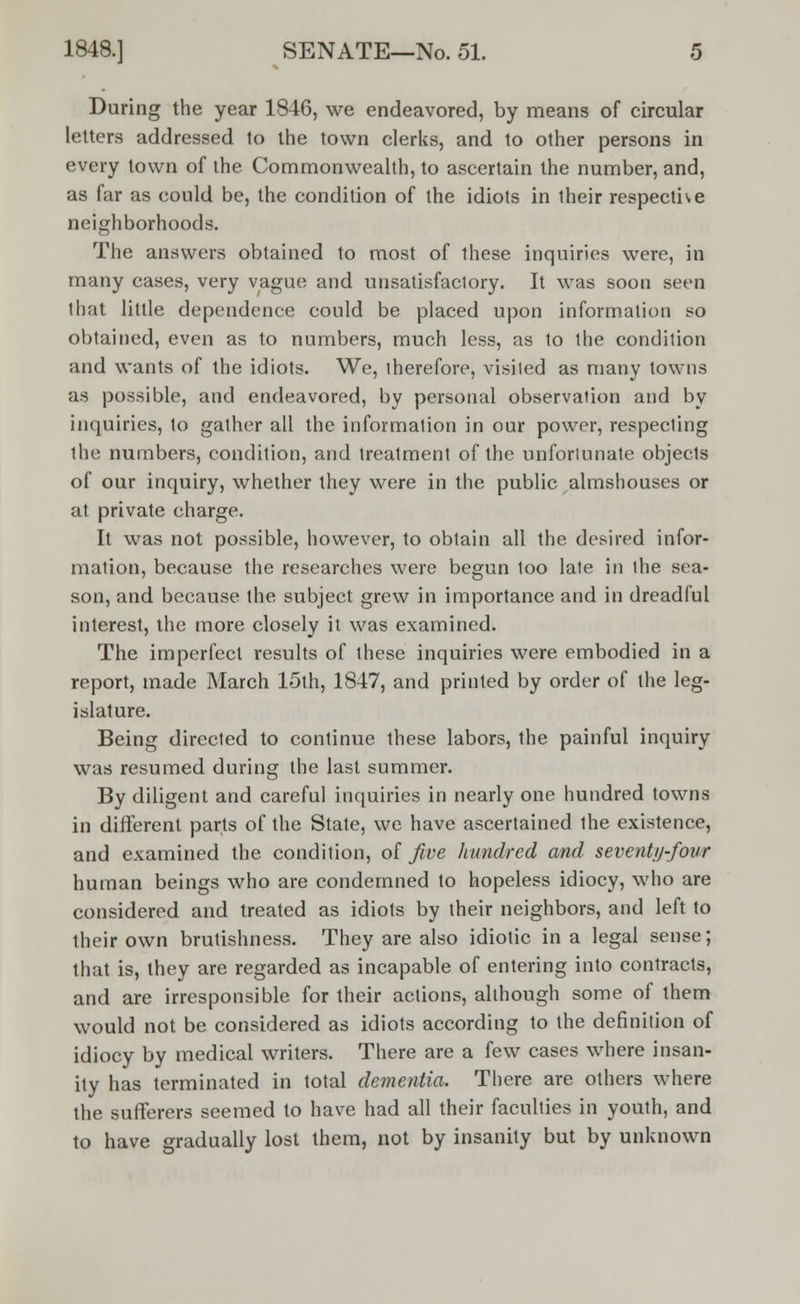 1848.] SENATE—No. 51. 5

During the year 1846, we endeavored, by means of circular letters addressed to the town clerks, and to other persons in every town of the Commonwealth, to ascertain the number, and, as far as could be, the condition of the idiots in their respective neighborhoods.

The answers obtained to most of these inquiries were, in many cases, very vague and unsatisfactory. It was soon seen that little dependence could be placed upon information so obtained, even as to numbers, much less, as to the condition and wants of the idiots. We, therefore, visited as many towns as possible, and endeavored, by personal observation and by inquiries, to gather all the information in our power, respecting the numbers, condition, and treatment of the unfortunate objects of our inquiry, whether they were in the public almshouses or at private charge.

It was not possible, however, to obtain all the desired information, because the researches were begun too late in the season, and because the subject grew in importance and in dreadful interest, the more closely it was examined.

The imperfect results of these inquiries were embodied in a report, made March 15th, 1847, and printed by order of the legislature.

Being directed to continue these labors, the painful inquiry was resumed during the last summer.

By diligent and careful inquiries in nearly one hundred towns in different parts of the State, we have ascertained the existence, and examined the condition, of five hundred and seventy-four human beings who are condemned to hopeless idiocy, who are considered and treated as idiots by their neighbors, and left to their own brutishness. They are also idiotic in a legal sense; that is, they are regarded as incapable of entering into contracts, and are irresponsible for their actions, although some of them would not be considered as idiots according to the definition of idiocy by medical writers. There are a few cases where insanity has terminated in total dementia. There are others where the sufferers seemed to have had all their faculties in youth, and to have gradually lost them, not by insanity but by unknown